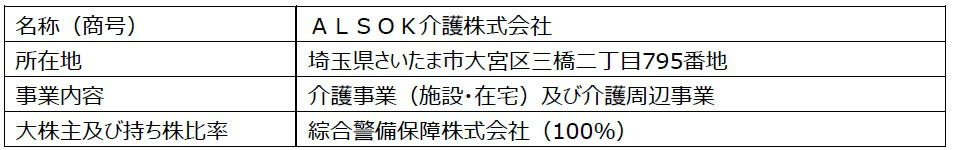 | 名称（商号） | ＡＬＳＯＫ介護株式会社 |
|---|---|
| 所在地 | 埼玉県さいたま市大宮区三橋二丁目795番地 |
| 事業内容 | 介護事業（施設・在宅）及び介護周辺事業 |
| 大株主及び持ち株比率 | 綜合警備保障株式会社（100%） |